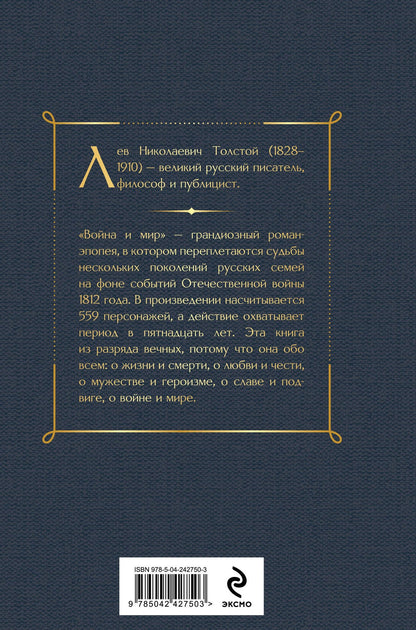 Лев Николаевич Толстой (1828–1910) — великий русский писатель, философ и публицист.

«Война и мир» — грандиозный роман-эпопея, в котором переплетаются судьбы нескольких поколений русских семей на фоне событий Отечественной войны 1812 года. В произведении насчитывается 559 персонажей, а действие охватывает период в пятнадцать лет. Эта книга из разряда вечных, потому что она обо всем: о жизни и смерти, о любви и чести, о мужестве и героизме, о славе и подвиге, о войне и мире.

ISBN 978-5-04-242750-3

9 785042 427503 >

ЭКСМО